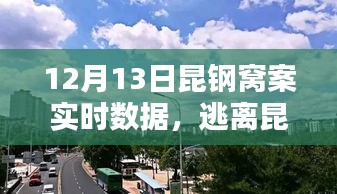 12月13日昆钢窝案实时数据，逃离昆